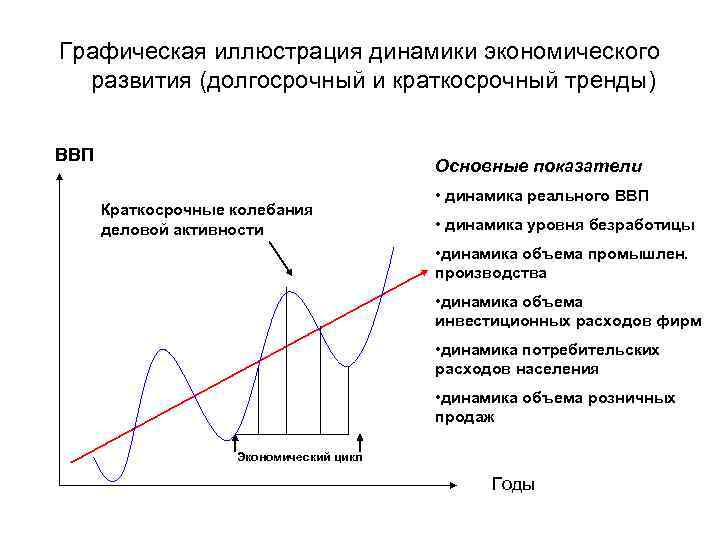 Графическая иллюстрация динамики экономического развития (долгосрочный и краткосрочный тренды)

ВВП

Краткосрочные колебания деловой активности

Экономический цикл

Годы

Основные показатели

• динамика реального ВВП

• динамика уровня безработицы

•динамика объема промышлен. производства

•динамика объема инвестиционных расходов фирм

•динамика потребительских расходов населения

•динамика объема розничных продаж